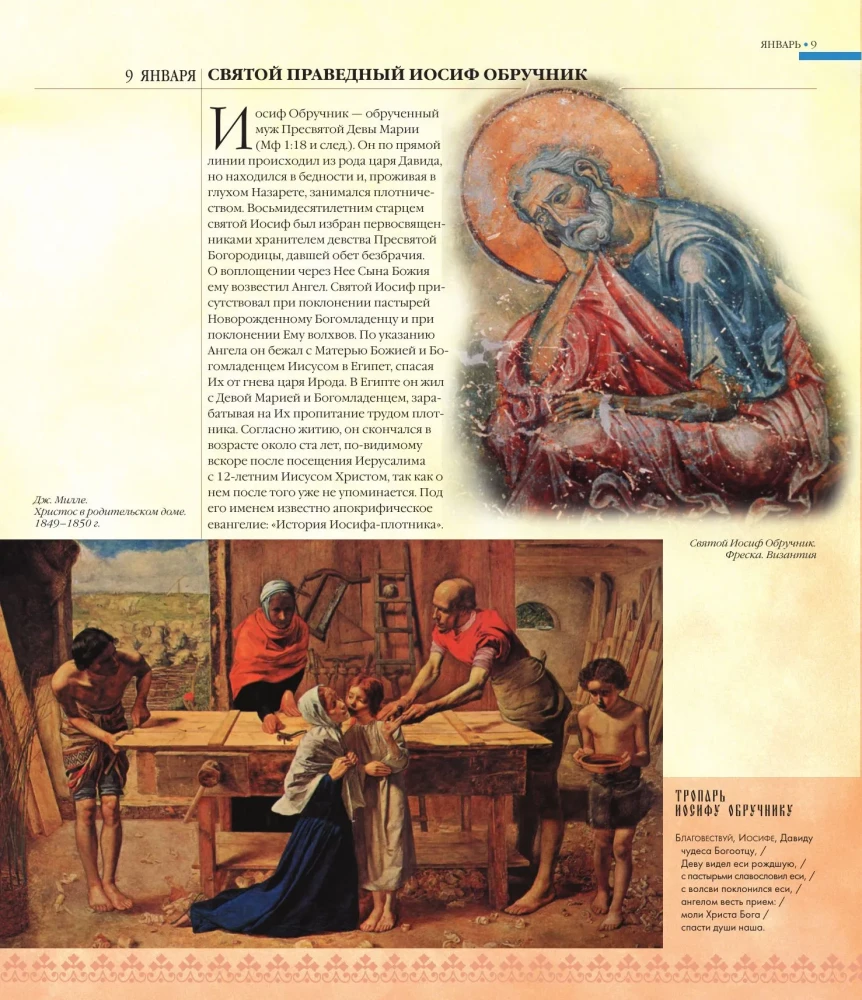 ЯНВАРЬ • 9

9 ЯНВАРЯ СВЯТОЙ ПРАВЕДНЫЙ ИОСИФ ОБРУЧНИК

Иосиф Обручник — обрученный муж Пресвятой Девы Марии (Мф 1:18 и след.). Он по прямой линии происходил из рода царя Давида, но находился в бедности и, проживая в глухом Назарете, занимался плотничеством. Восьмидесятилетним старцем святой Иосиф был избран первосвященниками хранителем девства Пресвятой Богородицы, давшей обет безбрачия. О воплощении через Нее Сына Божия ему возвестил Ангел. Святой Иосиф присутствовал при поклонении пастырей Новорожденному Богомладенцу и при поклонении Ему волхвов. По указанию Ангела он бежал с Матерью Божией и Богомладенцем Иисусом в Египет, спасая Их от гнева царя Ирода. В Египте он жил с Девой Марией и Богомладенцем, зарабатывая на Их пропитание трудом плотника. Согласно житию, он скончался в возрасте около ста лет, по-видимому вскоре после посещения Иерусалима с 12-летним Иисусом Христом, так как о нем после того уже не упоминается. Под его именем известно апокрифическое евангелие: «История Иосифа-плотника».

Дж. Милле. Христос в родительском доме. 1849–1850 г.

Святой Иосиф Обручник. Фреска. Византия

ТРОПАРЬ ИОСИФУ ОБРУЧНИКУ

Благовествуй, Иосифе, Давиду чудеса Богоотцу, / Деву видел еси рождшую, / с пастырьми славословил еси, / с волсви поклонился еси, / ангелом весть прием: / моли Христа Бога / спасти души наша.